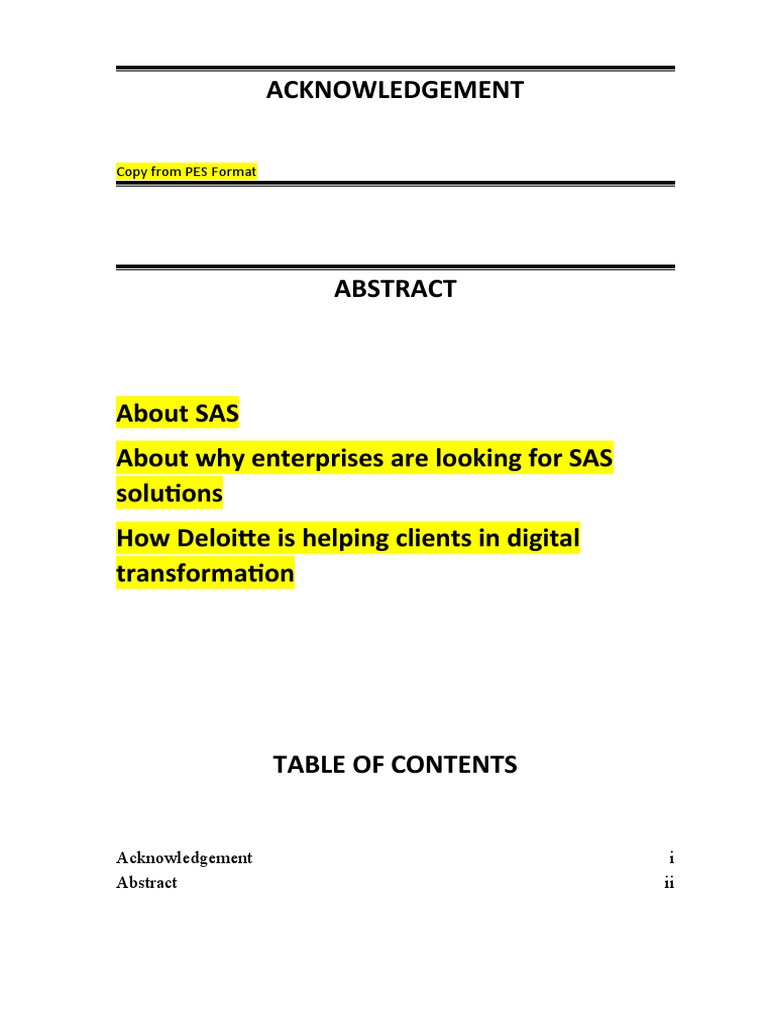 ACKNOWLEDGEMENT

Copy from PES Format

ABSTRACT

About SAS

About why enterprises are looking for SAS solutions

How Deloitte is helping clients in digital transformation

TABLE OF CONTENTS

Acknowledgement i
Abstract ii